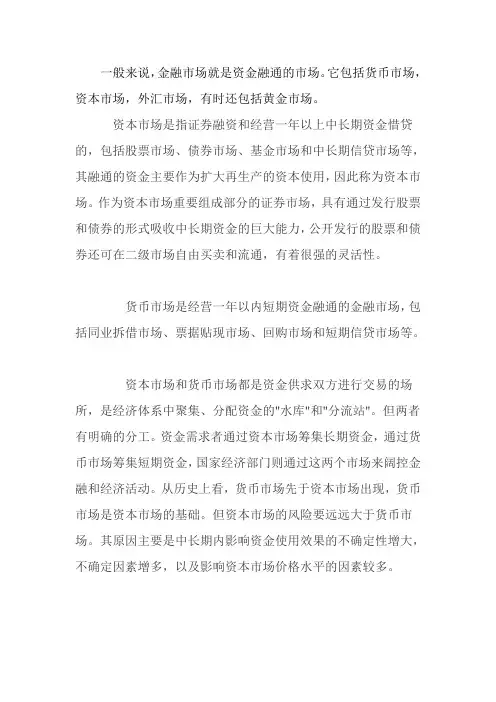 一般来说，金融市场就是资金融通的市场。它包括货币市场，资本市场，外汇市场，有时还包括黄金市场。

资本市场是指证券融资和经营一年以上中长期资金借贷的，包括股票市场、债券市场、基金市场和中长期信贷市场等，其融通的资金主要作为扩大再生产的资本使用，因此称为资本市场。作为资本市场重要组成部分的证券市场，具有通过发行股票和债券的形式吸收中长期资金的巨大能力，公开发行的股票和债券还可在二级市场自由买卖和流通，有着很强的灵活性。

货币市场是经营一年以内短期资金融通的金融市场，包括同业拆借市场、票据贴现市场、回购市场和短期信贷市场等。

资本市场和货币市场都是资金供求双方进行交易的场所，是经济体系中聚集、分配资金的"水库"和"分流站"。但两者有明确的分工。资金需求者通过资本市场筹集长期资金，通过货币市场筹集短期资金，国家经济部门则通过这两个市场来调控金融和经济活动。从历史上看，货币市场先于资本市场出现，货币市场是资本市场的基础。但资本市场的风险要远远大于货币市场。其原因主要是中长期内影响资金使用效果的不确定性增大，不确定因素增多，以及影响资本市场价格水平的因素较多。